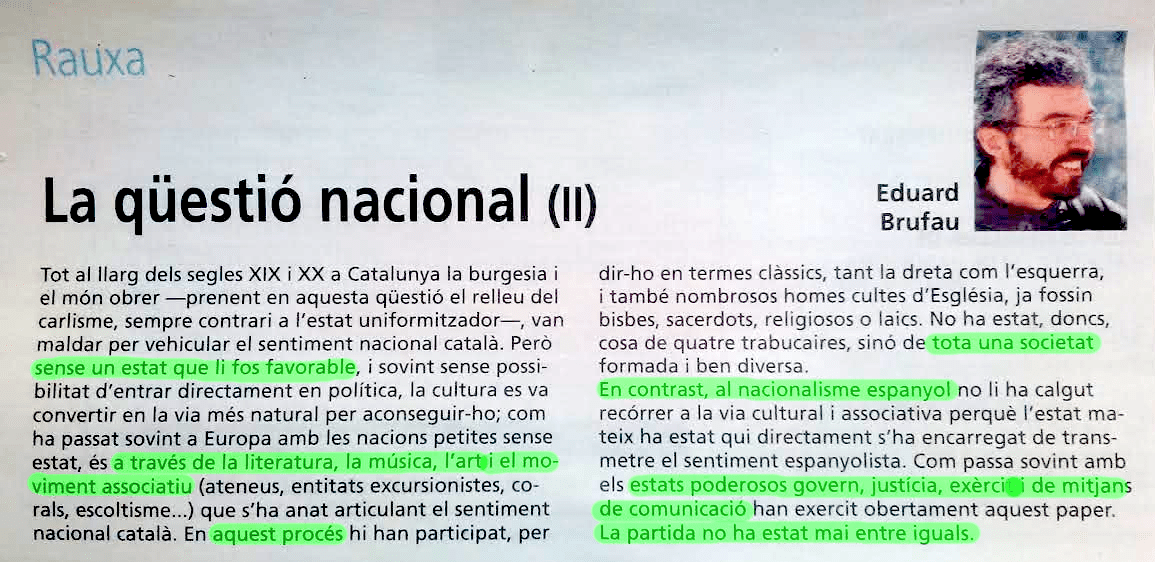 Rauxa

La qüestió nacional (II)

Eduard Brufau

Tot al llarg dels segles XIX i XX a Catalunya la burgesia i el món obrer —prenent en aquesta qüestió el relleu del carlisme, sempre contrari a l'estat uniformitzador—, van maldar per vehicular el sentiment nacional català. Però sense un estat que li fos favorable, i sovint sense possibilitat d'entrar directament en política, la cultura es va convertir en la via més natural per aconseguir-ho; com ha passat sovint a Europa amb les nacions petites sense estat, és a través de la literatura, la música, l'art i el moviment associatiu (ateneus, entitats excursionistes, corals, escoltisme...) que s'ha anat articulant el sentiment nacional català. En aquest procés hi han participat, per dir-ho en termes clàssics, tant la dreta com l'esquerra, i també nombrosos homes cultes d'Església, ja fossin bisbes, sacerdots, religiosos o laics. No ha estat, doncs, cosa de quatre trabucaires, sinó de tota una societat formada i ben diversa.

En contrast, al nacionalisme espanyol no li ha calgut recórrer a la via cultural i associativa perquè l'estat mateix ha estat qui directament s'ha encarregat de transmetre el sentiment espanyolista. Com passa sovint amb els estats poderosos govern, justícia, exèrcit i de mitjans de comunicació han exercit obertament aquest paper. La partida no ha estat mai entre iguals.